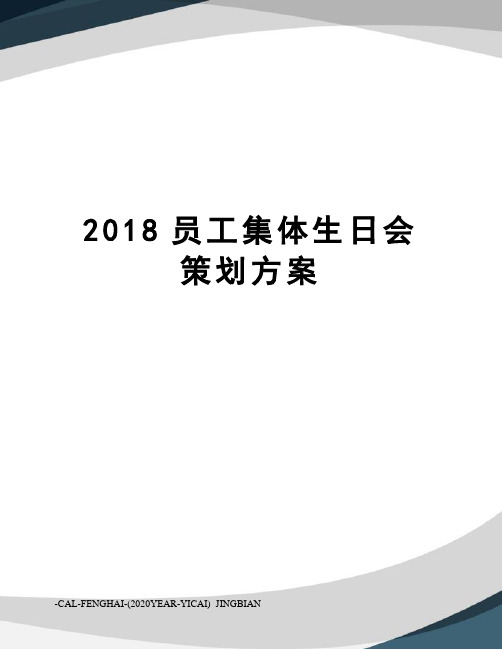 2018 员工集体生日会策划方案

-CAL-FENGHAI-(2020YEAR-YICAI) JINGBIAN